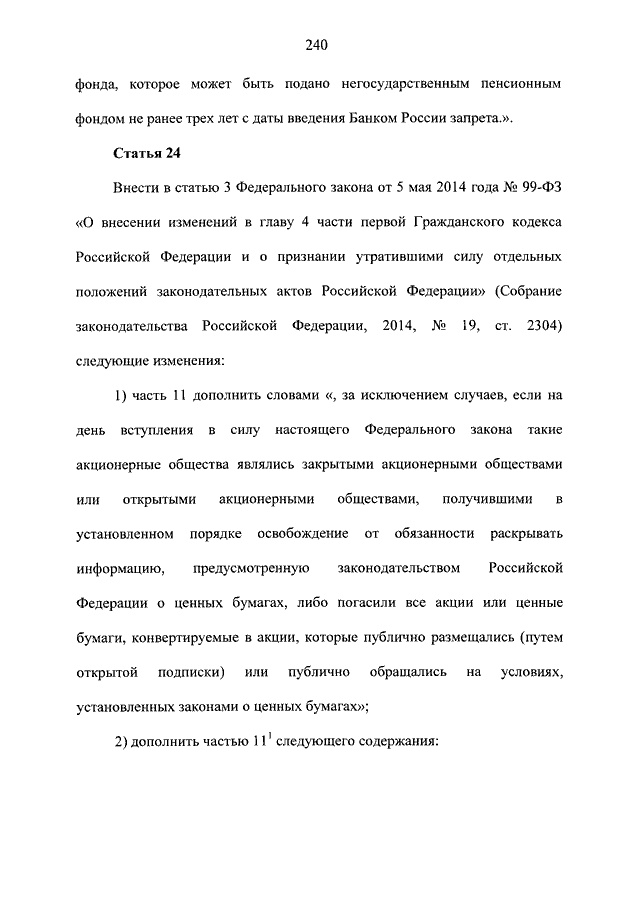 240

фонда, которое может быть подано негосударственным пенсионным фондом не ранее трех лет с даты введения Банком России запрета.».

Статья 24

Внести в статью 3 Федерального закона от 5 мая 2014 года № 99-ФЗ «О внесении изменений в главу 4 части первой Гражданского кодекса Российской Федерации и о признании утратившими силу отдельных положений законодательных актов Российской Федерации» (Собрание законодательства Российской Федерации, 2014, № 19, ст. 2304) следующие изменения:

1) часть 11 дополнить словами «, за исключением случаев, если на день вступления в силу настоящего Федерального закона такие акционерные общества являлись закрытыми акционерными обществами или открытыми акционерными обществами, получившими в установленном порядке освобождение от обязанности раскрывать информацию, предусмотренную законодательством Российской Федерации о ценных бумагах, либо погасили все акции или ценные бумаги, конвертируемые в акции, которые публично размещались (путем открытой подписки) или публично обращались на условиях, установленных законами о ценных бумагах»;

2) дополнить частью $11^1$ следующего содержания: